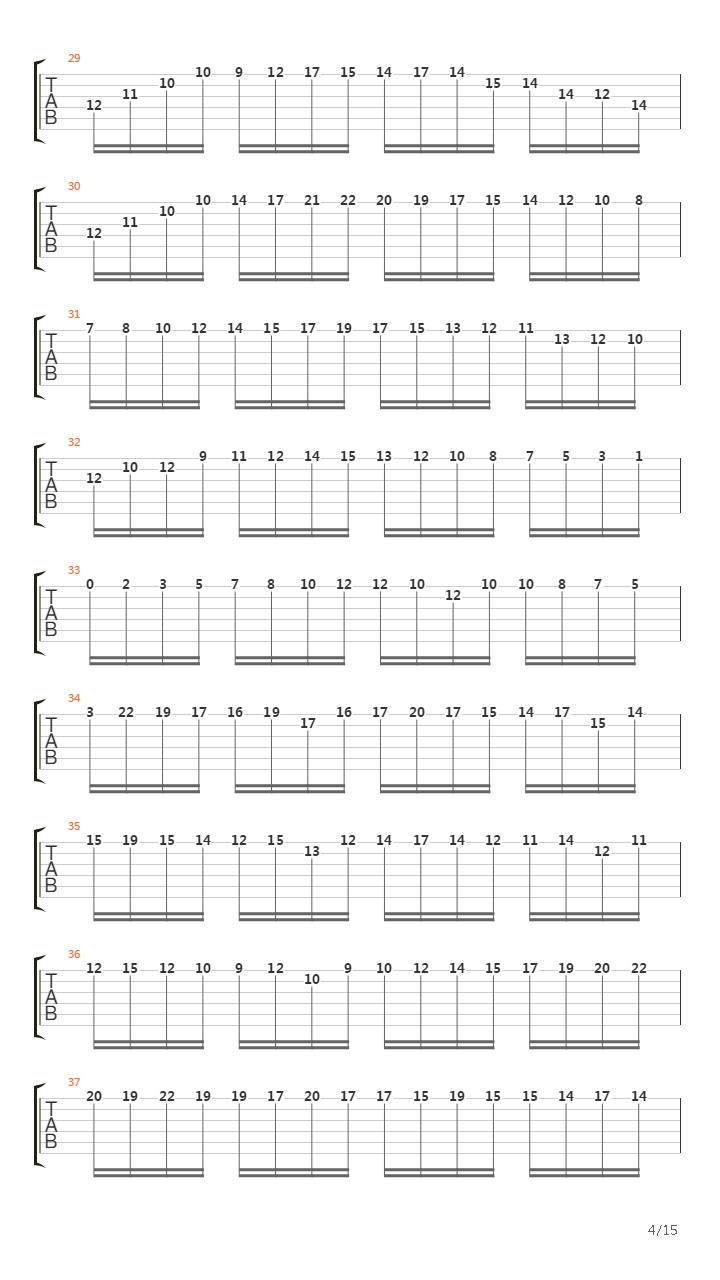 29
T
A
B
12 11 10 10 9 12 17 15 14 17 14 15 14 14 12 14

30
T
A
B
12 11 10 10 14 17 21 22 20 19 17 15 14 12 10 8

31
T
A
B
7 8 10 12 14 15 17 19 17 15 13 12 11 13 12 10

32
T
A
B
12 10 12 9 11 12 14 15 13 12 10 8 7 5 3 1

33
T
A
B
0 2 3 5 7 8 10 12 12 10 12 10 10 8 7 5

34
T
A
B
3 22 19 17 16 19 17 16 17 20 17 15 14 17 15 14

35
T
A
B
15 19 15 14 12 15 13 12 14 17 14 12 11 14 12 11

36
T
A
B
12 15 12 10 9 12 10 9 10 12 14 15 17 19 20 22

37
T
A
B
20 19 22 19 19 17 20 17 17 15 19 15 15 14 17 14

4/15